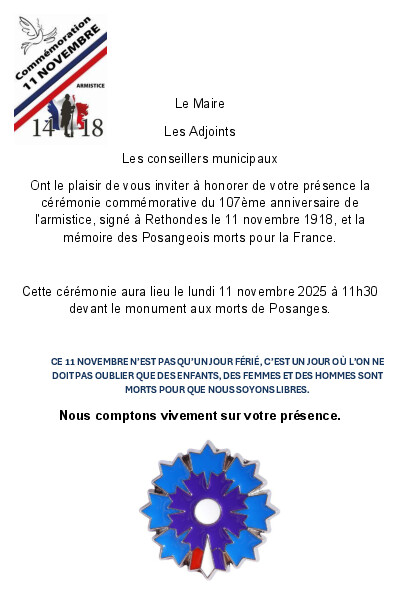 Commémoration
11 NOVEMBRE
ARMISTICE
14 18

Le Maire

Les Adjoints

Les conseillers municipaux

Ont le plaisir de vous inviter à honorer de votre présence la cérémonie commémorative du 107ème anniversaire de l'armistice, signé à Rethondes le 11 novembre 1918, et la mémoire des Posangeois morts pour la France.

Cette cérémonie aura lieu le lundi 11 novembre 2025 à 11h30 devant le monument aux morts de Posanges.

CE 11 NOVEMBRE N'EST PAS QU'UN JOUR FÉRIÉ, C'EST UN JOUR OÙ L'ON NE DOIT PAS OUBLIER QUE DES ENFANTS, DES FEMMES ET DES HOMMES SONT MORTS POUR QUE NOUS SOYONS LIBRES.

Nous comptons vivement sur votre présence.